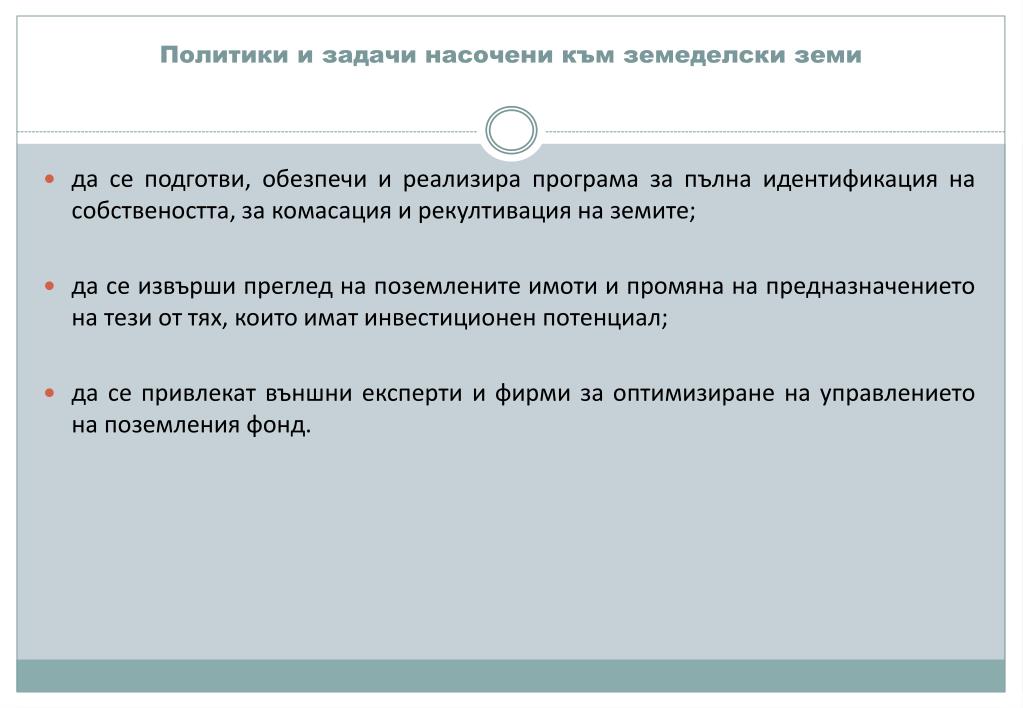 Политики и задачи насочени към земеделски земи

- да се подготви, обезпечи и реализира програма за пълна идентификация на собствеността, за комасация и рекултивация на земите;

- да се извърши преглед на поземлените имоти и промяна на предназначението на тези от тях, които имат инвестиционен потенциал;

- да се привлекат външни експерти и фирми за оптимизиране на управлението на поземления фонд.